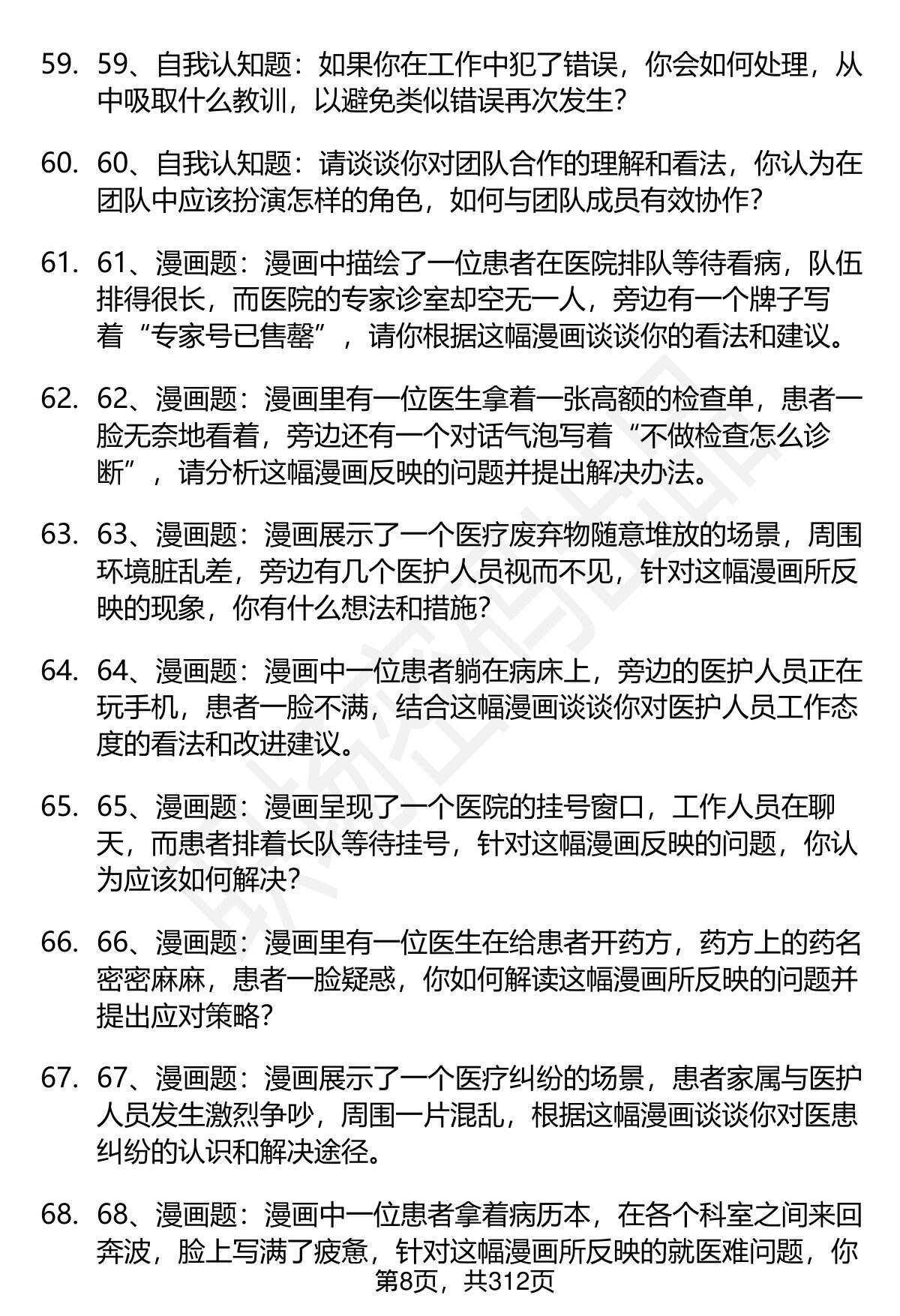 59. 59、自我认知题：如果你在工作中犯了错误，你会如何处理，从中吸取什么教训，以避免类似错误再次发生？

60. 60、自我认知题：请谈谈你对团队合作的理解和看法，你认为在团队中应该扮演怎样的角色，如何与团队成员有效协作？

61. 61、漫画题：漫画中描绘了一位患者在医院排队等待看病，队伍排得很长，而医院的专家诊室却空无一人，旁边有一个牌子写着“专家号已售罄”，请你根据这幅漫画谈谈你的看法和建议。

62. 62、漫画题：漫画里有一位医生拿着一张高额的检查单，患者一脸无奈地看着，旁边还有一个对话气泡写着“不做检查怎么诊断”，请分析这幅漫画反映的问题并提出解决办法。

63. 63、漫画题：漫画展示了一个医疗废弃物随意堆放的场景，周围环境脏乱差，旁边有几个医护人员视而不见，针对这幅漫画所反映的现象，你有什么想法和措施？

64. 64、漫画题：漫画中一位患者躺在病床上，旁边的医护人员正在玩手机，患者一脸不满，结合这幅漫画谈谈你对医护人员工作态度的看法和改进建议。

65. 65、漫画题：漫画呈现了一个医院的挂号窗口，工作人员在聊天，而患者排着长队等待挂号，针对这幅漫画反映的问题，你认为应该如何解决？

66. 66、漫画题：漫画里有一位医生在给患者开药方，药方上的药名密密麻麻，患者一脸疑惑，你如何解读这幅漫画所反映的问题并提出应对策略？

67. 67、漫画题：漫画展示了一个医疗纠纷的场景，患者家属与医护人员发生激烈争吵，周围一片混乱，根据这幅漫画谈谈你对医患纠纷的认识和解决途径。

68. 68、漫画题：漫画中一位患者拿着病历本，在各个科室之间来回奔波，脸上写满了疲惫，针对这幅漫画所反映的就医难问题，你

第8页，共312页